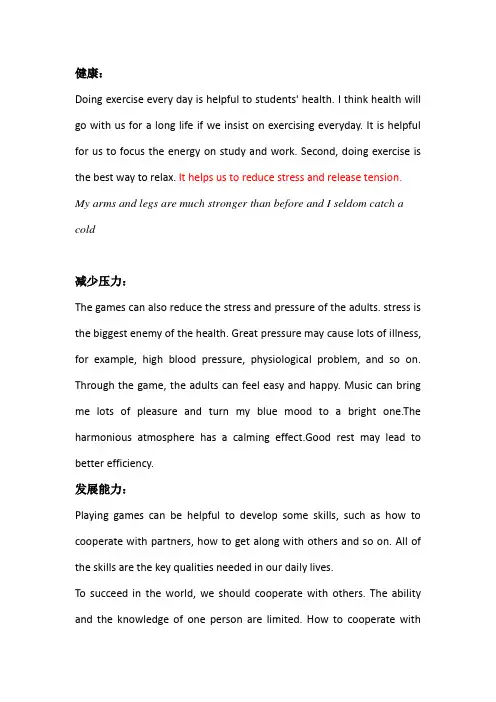 健康：

Doing exercise every day is helpful to students' health. I think health will go with us for a long life if we insist on exercising everyday. It is helpful for us to focus the energy on study and work. Second, doing exercise is the best way to relax. It helps us to reduce stress and release tension. My arms and legs are much stronger than before and I seldom catch a cold

减少压力：

The games can also reduce the stress and pressure of the adults. stress is the biggest enemy of the health. Great pressure may cause lots of illness, for example, high blood pressure, physiological problem, and so on. Through the game, the adults can feel easy and happy. Music can bring me lots of pleasure and turn my blue mood to a bright one.The harmonious atmosphere has a calming effect.Good rest may lead to better efficiency.

发展能力：

Playing games can be helpful to develop some skills, such as how to cooperate with partners, how to get along with others and so on. All of the skills are the key qualities needed in our daily lives.

To succeed in the world, we should cooperate with others. The ability and the knowledge of one person are limited. How to cooperate with